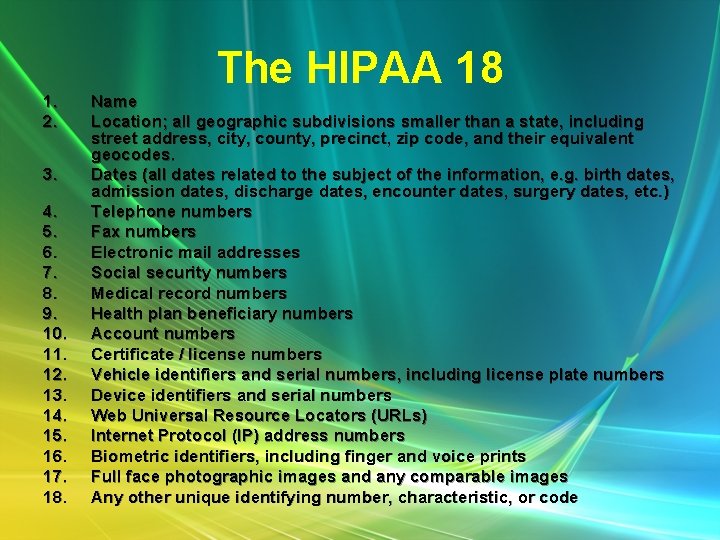 The HIPAA 18

1. Name
2. Location; all geographic subdivisions smaller than a state, including street address, city, county, precinct, zip code, and their equivalent geocodes.
3. Dates (all dates related to the subject of the information, e.g. birth dates, admission dates, discharge dates, encounter dates, surgery dates, etc.)
4. Telephone numbers
5. Fax numbers
6. Electronic mail addresses
7. Social security numbers
8. Medical record numbers
9. Health plan beneficiary numbers
10. Account numbers
11. Certificate / license numbers
12. Vehicle identifiers and serial numbers, including license plate numbers
13. Device identifiers and serial numbers
14. Web Universal Resource Locators (URLs)
15. Internet Protocol (IP) address numbers
16. Biometric identifiers, including finger and voice prints
17. Full face photographic images and any comparable images
18. Any other unique identifying number, characteristic, or code